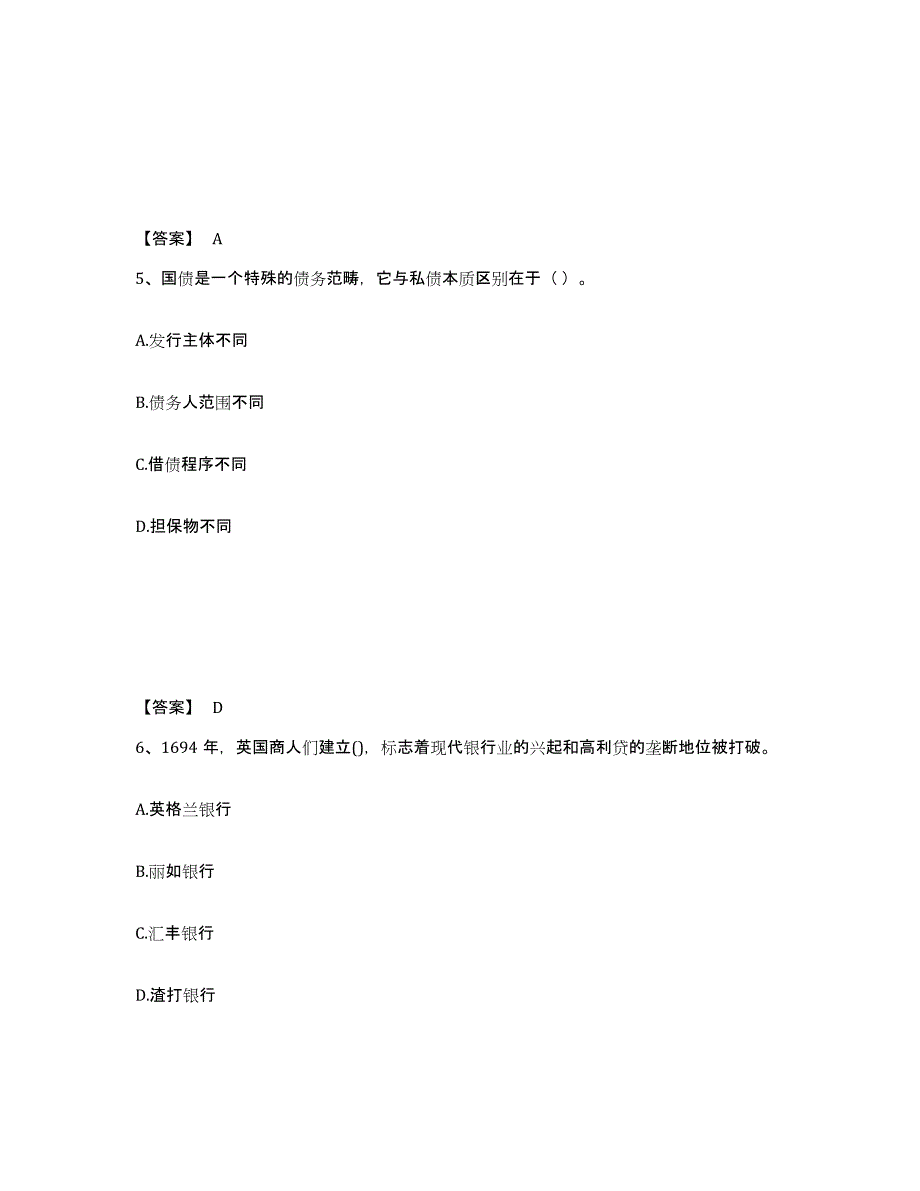 【答案】 A

5、国债是一个特殊的债务范畴，它与私债本质区别在于（ ）。

A.发行主体不同

B.债务人范围不同

C.借债程序不同

D.担保物不同

【答案】 D

6、1694 年，英国商人们建立()，标志着现代银行业的兴起和高利贷的垄断地位被打破。

A.英格兰银行

B.丽如银行

C.汇丰银行

D.渣打银行